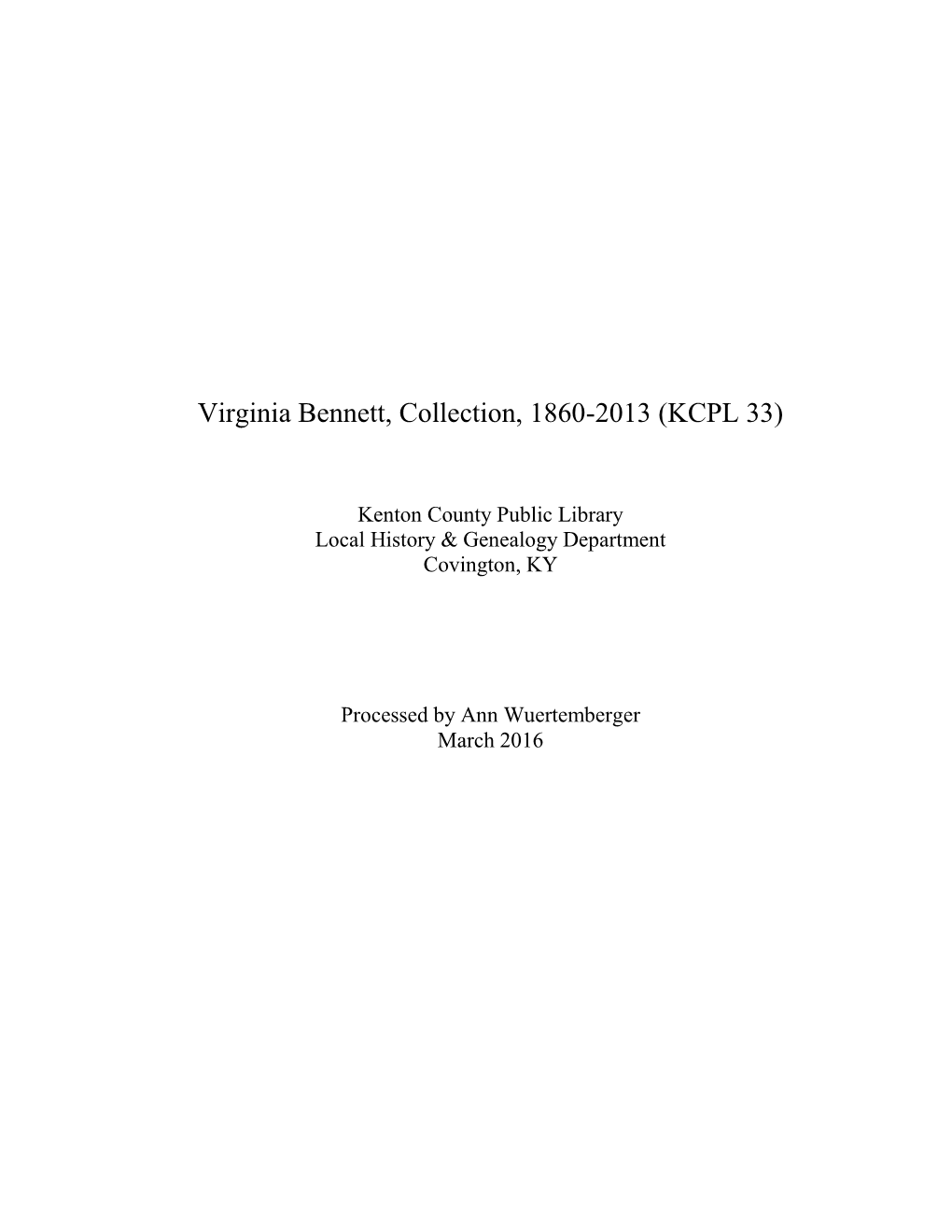 Virginia Bennett, Collection, 1860-2013 (KCPL 33)

Kenton County Public Library
Local History & Genealogy Department
Covington, KY

Processed by Ann Wuertemberger
March 2016